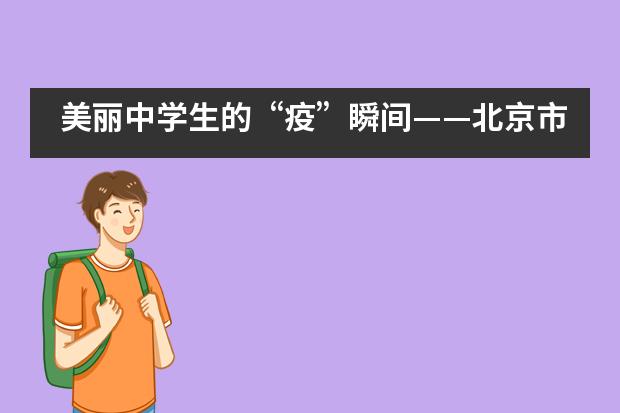 美丽中学生的“疫”瞬间——北京市